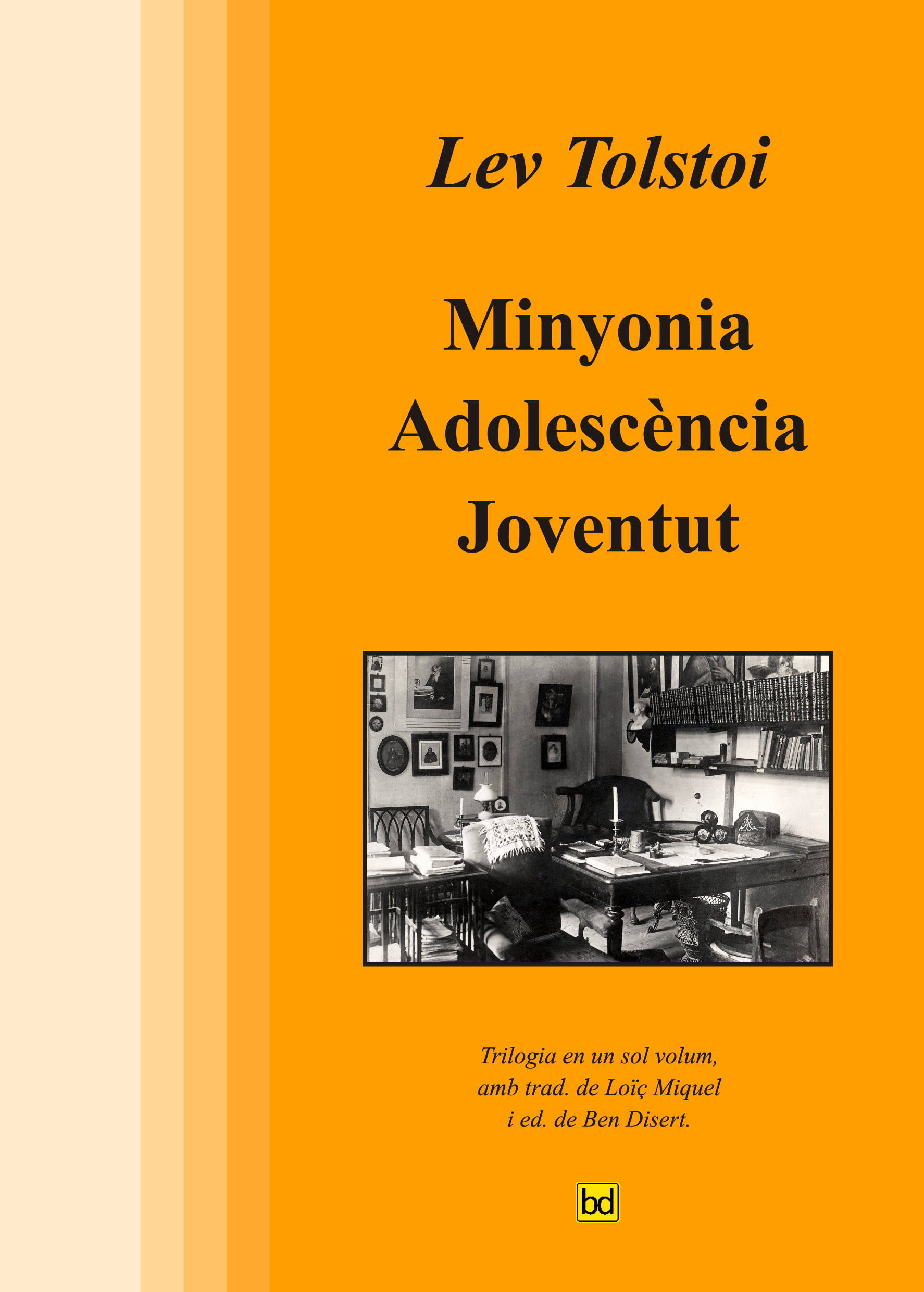 Lev Tolstoi

Minyonia
Adolescència
Joventut

Trilogia en un sol volum, amb trad. de Loïç Miquel i ed. de Ben Disert.

bd